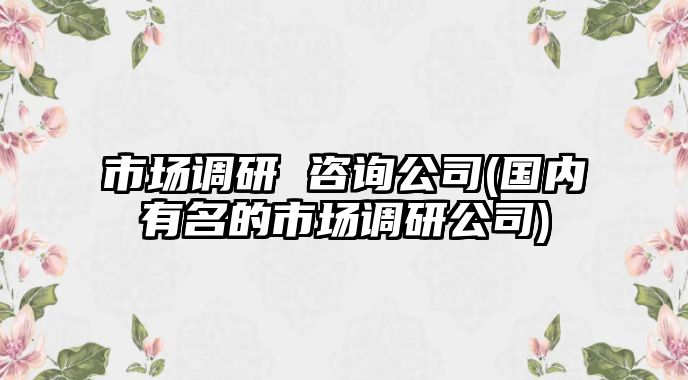 市场调研 咨询公司(国内有名的市场调研公司)